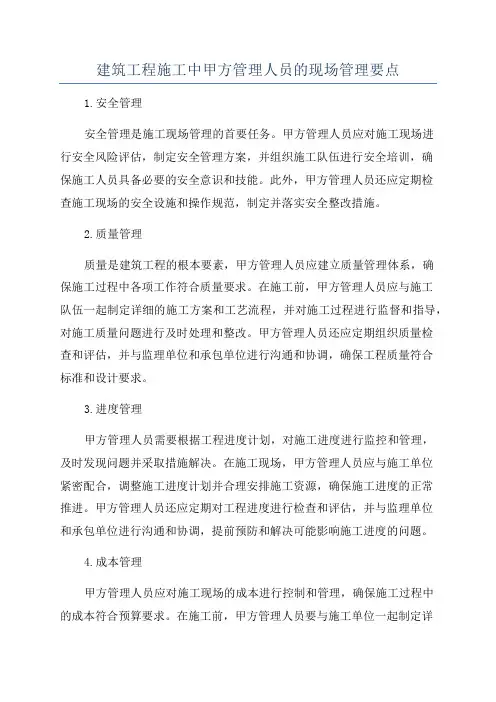 建筑工程施工中甲方管理人员的现场管理要点

1.安全管理

安全管理是施工现场管理的首要任务。甲方管理人员应对施工现场进行安全风险评估，制定安全管理方案，并组织施工队伍进行安全培训，确保施工人员具备必要的安全意识和技能。此外，甲方管理人员还应定期检查施工现场的安全设施和操作规范，制定并落实安全整改措施。

2.质量管理

质量是建筑工程的根本要素，甲方管理人员应建立质量管理体系，确保施工过程中各项工作符合质量要求。在施工前，甲方管理人员应与施工队伍一起制定详细的施工方案和工艺流程，并对施工过程进行监督和指导，对施工质量问题进行及时处理和整改。甲方管理人员还应定期组织质量检查和评估，并与监理单位和承包单位进行沟通和协调，确保工程质量符合标准和设计要求。

3.进度管理

甲方管理人员需要根据工程进度计划，对施工进度进行监控和管理，及时发现问题并采取措施解决。在施工现场，甲方管理人员应与施工单位紧密配合，调整施工进度计划并合理安排施工资源，确保施工进度的正常推进。甲方管理人员还应定期对工程进度进行检查和评估，并与监理单位和承包单位进行沟通和协调，提前预防和解决可能影响施工进度的问题。

4.成本管理

甲方管理人员应对施工现场的成本进行控制和管理，确保施工过程中的成本符合预算要求。在施工前，甲方管理人员要与施工单位一起制定详